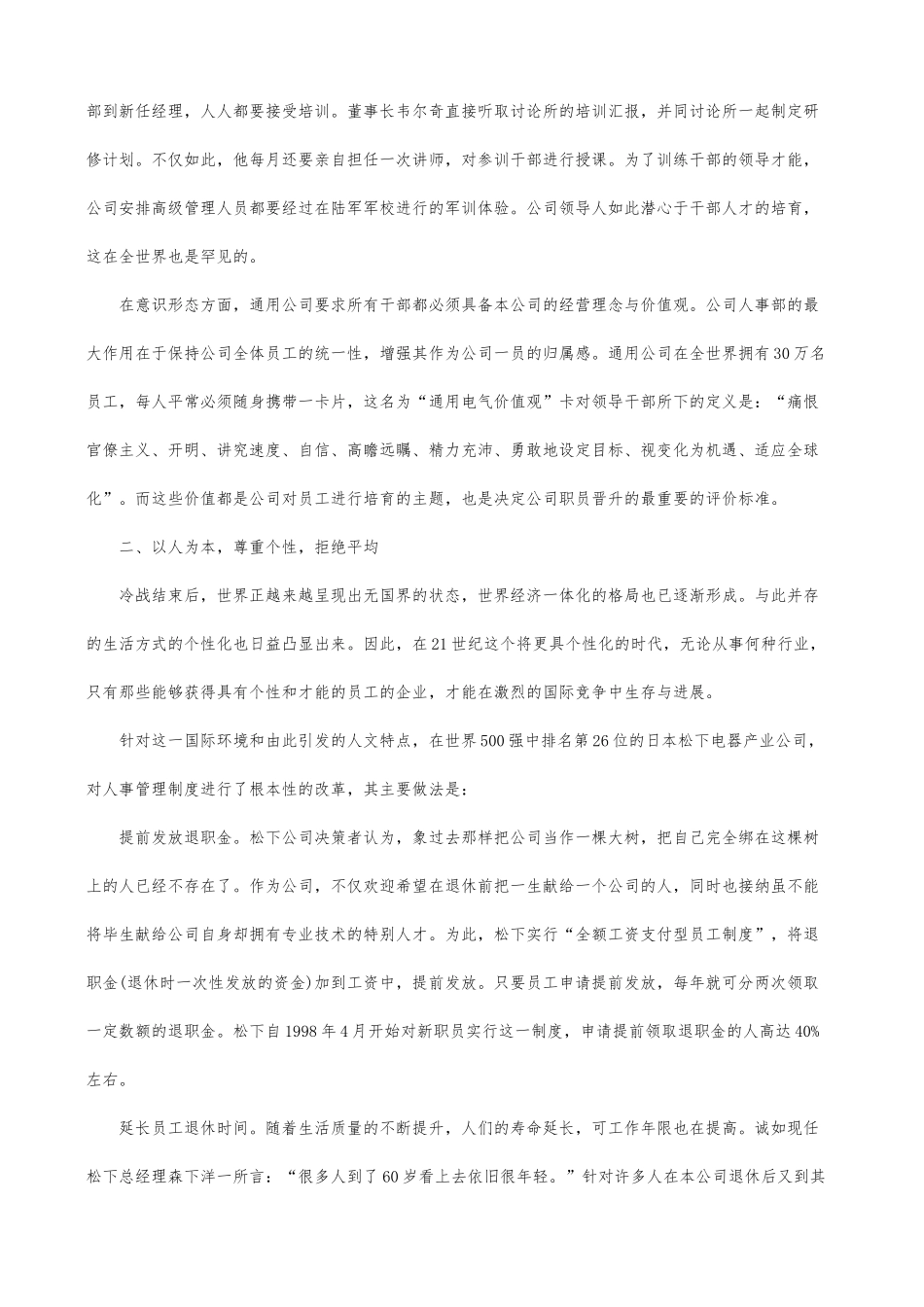 部到新任经理，人人都要接受培训。董事长韦尔奇直接听取讨论所的培训汇报，并同讨论所一起制定研修计划。不仅如此，他每月还要亲自担任一次讲师，对参训干部进行授课。为了训练干部的领导才能，公司安排高级管理人员都要经过在陆军军校进行的军训体验。公司领导人如此潜心于干部人才的培育，这在全世界也是罕见的。

在意识形态方面，通用公司要求所有干部都必须具备本公司的经营理念与价值观。公司人事部的最大作用在于保持公司全体员工的统一性，增强其作为公司一员的归属感。通用公司在全世界拥有30万名员工，每人平常必须随身携带一卡片，这名为“通用电气价值观”卡对领导干部所下的定义是：“痛恨官僚主义、开明、讲究速度、自信、高瞻远瞩、精力充沛、勇敢地设定目标、视变化为机遇、适应全球化”。而这些价值都是公司对员工进行培育的主题，也是决定公司职员晋升的最重要的评价标准。

二、以人为本，尊重个性，拒绝平均

冷战结束后，世界正越来越呈现出无国界的状态，世界经济一体化的格局也已逐渐形成。与此并存的生活方式的个性化也日益凸显出来。因此，在21世纪这个将更具个性化的时代，无论从事何种行业，只有那些能够获得具有个性和才能的员工的企业，才能在激烈的国际竞争中生存与进展。

针对这一国际环境和由此引发的人文特点，在世界500强中排名第26位的日本松下电器产业公司，对人事管理制度进行了根本性的改革，其主要做法是：

提前发放退职金。松下公司决策者认为，象过去那样把公司当作一棵大树，把自己完全绑在这棵树上的人已经不存在了。作为公司，不仅欢迎希望在退休前把一生献给一个公司的人，同时也接纳虽不能将毕生献给公司自身却拥有专业技术的特别人才。为此，松下实行“全额工资支付型员工制度”，将退职金(退休时一次性发放的资金)加到工资中，提前发放。只要员工申请提前发放，每年就可分两次领取一定数额的退职金。松下自1998年4月开始对新职员实行这一制度，申请提前领取退职金的人高达40%左右。

延长员工退休时间。随着生活质量的不断提升，人们的寿命延长，可工作年限也在提高。诚如现任松下总经理森下洋一所言：“很多人到了60岁看上去依旧很年轻。”针对许多人在本公司退休后又到其